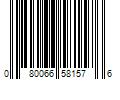 0 80066 58157 6